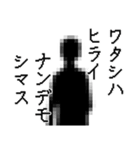 ワタシハ
ヒライ
ナンデモ
シマス